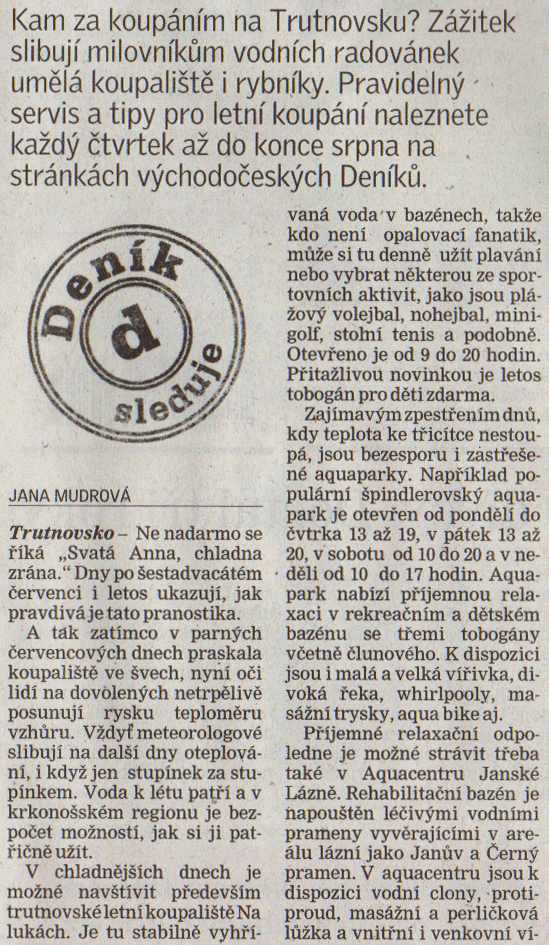 Kam za koupáním na Trutnovsku? Zážitek slibují milovníkům vodních radovánek umělá koupaliště i rybníky. Pravidelný servis a tipy pro letní koupání naleznete každý čtvrtek až do konce srpna na stránkách východočeských Deníků.

Deník d sleduje

JANA MUDROVÁ

Trutnovsko – Ne nadarmo se říká „Svatá Anna, chladna zrána." Dny po šestadvacátém červenci i letos ukazují, jak pravdivá je tato pranostika.

A tak zatímco v parných červencových dnech praskala koupaliště ve švech, nyní oči lidí na dovolených netrpělivě posunují rysku teploměru vzhůru. Vždyť meteorologové slibují na další dny oteplování, i když jen stupínek za stupínkem. Voda k létu patří a v krkonošském regionu je bezpočet možností, jak si ji patřičně užít.

V chladnějších dnech je možné navštívit především trutnovské letní koupaliště Na lukách. Je tu stabilně vyhřívaná voda v bazénech, takže kdo není opalovací fanatik, může si tu denně užít plavání nebo vybrat některou ze sportovních aktivit, jako jsou plážový volejbal, nohejbal, minigolf, stolní tenis a podobně. Otevřeno je od 9 do 20 hodin. Přitažlivou novinkou je letos tobogán pro děti zdarma.

Zajímavým zpestřením dnů, kdy teplota ke třicítce nestoupá, jsou bezesporu i zastřešené aquaparky. Například populární špindlerovský aquapark je otevřen od pondělí do čtvrtka 13 až 19, v pátek 13 až 20, v sobotu od 10 do 20 a v neděli od 10 do 17 hodin. Aquapark nabízí příjemnou relaxaci v rekreačním a dětském bazénu se třemi tobogány včetně člunového. K dispozici jsou i malá a velká vířivka, divoká řeka, whirlpooly, masážní trysky, aqua bike aj.

Příjemné relaxační odpoledne je možné strávit třeba také v Aquacentru Janské Lázně. Rehabilitační bazén je napouštěn léčivými vodními prameny vyvěrajícími v areálu lázní jako Janův a Černý pramen. V aquacentru jsou k dispozici vodní clony, protiproud, masážní a perličková lůžka a vnitřní i venkovní ví-